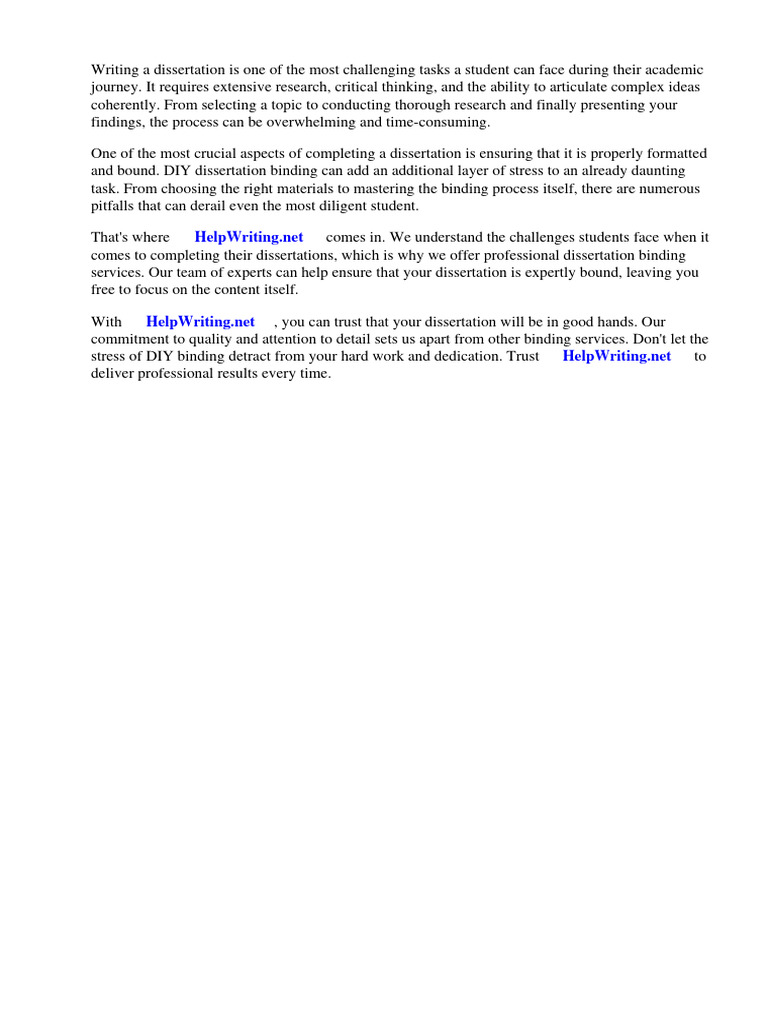 Writing a dissertation is one of the most challenging tasks a student can face during their academic journey. It requires extensive research, critical thinking, and the ability to articulate complex ideas coherently. From selecting a topic to conducting thorough research and finally presenting your findings, the process can be overwhelming and time-consuming.

One of the most crucial aspects of completing a dissertation is ensuring that it is properly formatted and bound. DIY dissertation binding can add an additional layer of stress to an already daunting task. From choosing the right materials to mastering the binding process itself, there are numerous pitfalls that can derail even the most diligent student.

That's where HelpWriting.net comes in. We understand the challenges students face when it comes to completing their dissertations, which is why we offer professional dissertation binding services. Our team of experts can help ensure that your dissertation is expertly bound, leaving you free to focus on the content itself.

With HelpWriting.net , you can trust that your dissertation will be in good hands. Our commitment to quality and attention to detail sets us apart from other binding services. Don't let the stress of DIY binding detract from your hard work and dedication. Trust HelpWriting.net to deliver professional results every time.